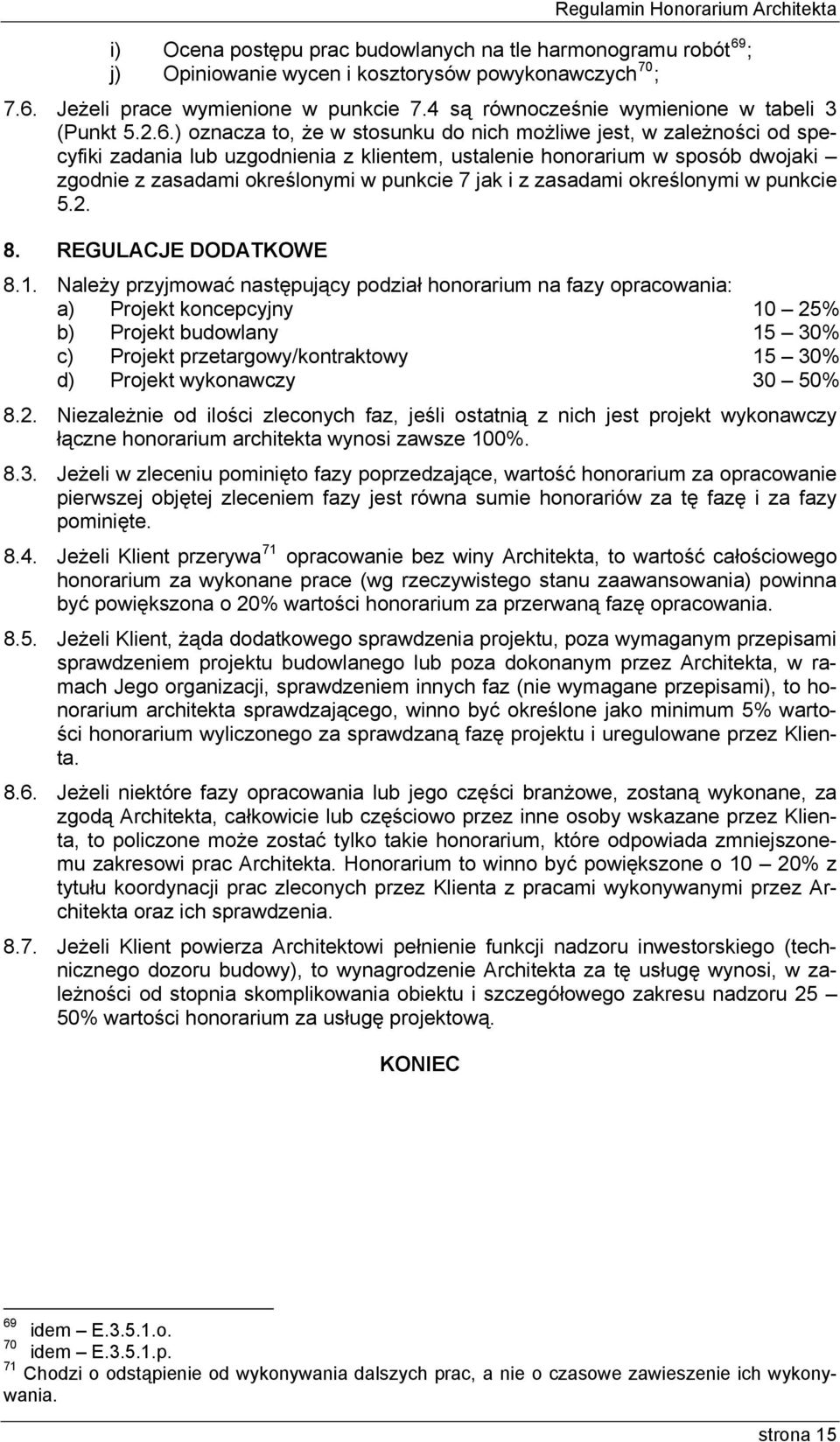 Regulamin Honorarium Architekta

i) Ocena postępu prac budowlanych na tle harmonogramu robót $^{69}$;
j) Opiniowanie wycen i kosztorysów powykonawczych $^{70}$;

7.6. Jeżeli prace wymienione w punkcie 7.4 są równocześnie wymienione w tabeli 3 (Punkt 5.2.6.) oznacza to, że w stosunku do nich możliwe jest, w zależności od specyfiki zadania lub uzgodnienia z klientem, ustalenie honorarium w sposób dwojaki – zgodnie z zasadami określonymi w punkcie 7 jak i z zasadami określonymi w punkcie 5.2.

8. REGULACJE DODATKOWE

8.1. Należy przyjmować następujący podział honorarium na fazy opracowania:
a) Projekt koncepcyjny 10 – 25%
b) Projekt budowlany 15 – 30%
c) Projekt przetargowy/kontraktowy 15 – 30%
d) Projekt wykonawczy 30 – 50%

8.2. Niezależnie od ilości zleconych faz, jeśli ostatnią z nich jest projekt wykonawczy łączne honorarium architekta wynosi zawsze 100%.

8.3. Jeżeli w zleceniu pominięto fazy poprzedzające, wartość honorarium za opracowanie pierwszej objętej zleceniem fazy jest równa sumie honorariów za tę fazę i za fazy pominięte.

8.4. Jeżeli Klient przerywa $^{71}$ opracowanie bez winy Architekta, to wartość całościowego honorarium za wykonane prace (wg rzeczywistego stanu zaawansowania) powinna być powiększona o 20% wartości honorarium za przerwaną fazę opracowania.

8.5. Jeżeli Klient, żąda dodatkowego sprawdzenia projektu, poza wymaganym przepisami sprawdzeniem projektu budowlanego lub poza dokonanym przez Architekta, w ramach Jego organizacji, sprawdzeniem innych faz (nie wymagane przepisami), to honorarium architekta sprawdzającego, winno być określone jako minimum 5% wartości honorarium wyliczonego za sprawdzaną fazę projektu i uregulowane przez Klienta.

8.6. Jeżeli niektóre fazy opracowania lub jego części branżowe, zostaną wykonane, za zgodą Architekta, całkowicie lub częściowo przez inne osoby wskazane przez Klienta, to policzone może zostać tylko takie honorarium, które odpowiada zmniejszonemu zakresowi prac Architekta. Honorarium to winno być powiększone o 10 – 20% z tytułu koordynacji prac zleconych przez Klienta z pracami wykonywanymi przez Architekta oraz ich sprawdzenia.

8.7. Jeżeli Klient powierza Architektowi pełnienie funkcji nadzoru inwestorskiego (technicznego dozoru budowy), to wynagrodzenie Architekta za tę usługę wynosi, w zależności od stopnia skomplikowania obiektu i szczegółowego zakresu nadzoru 25 – 50% wartości honorarium za usługę projektową.

KONIEC

$^{69}$ idem – E.3.5.1.o.
$^{70}$ idem – E.3.5.1.p.
$^{71}$ Chodzi o odstąpienie od wykonywania dalszych prac, a nie o czasowe zawieszenie ich wykonywania.

strona 15